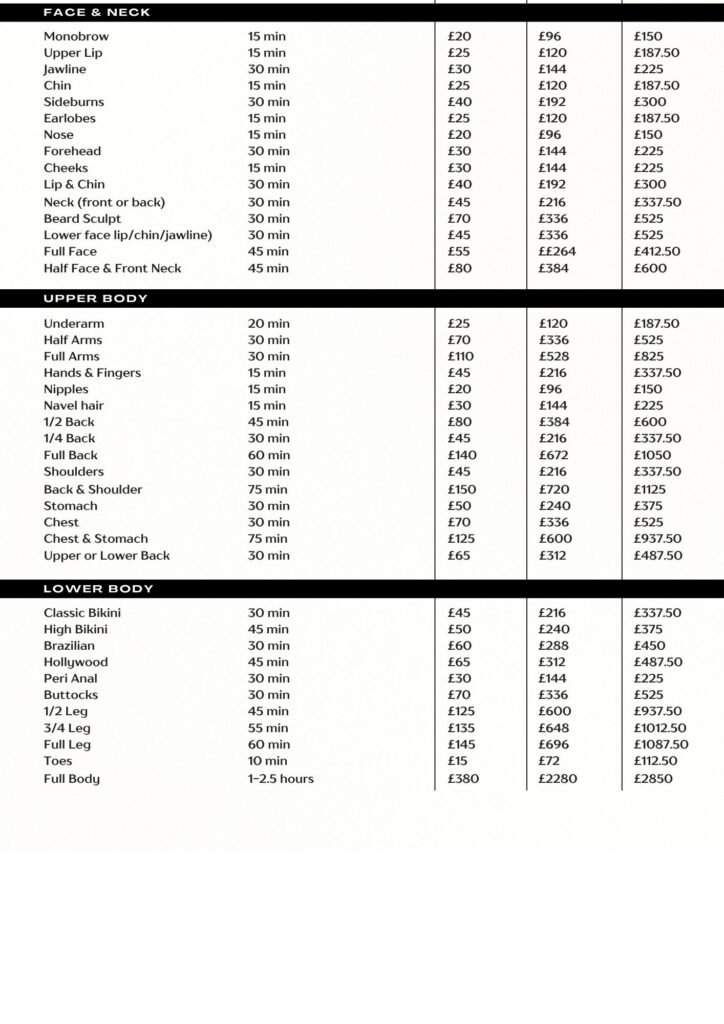 FACE & NECK

| | | | | |
|---|---|---|---|---|
| Monobrow | 15 min | £20 | £96 | £150 |
| Upper Lip | 15 min | £25 | £120 | £187.50 |
| Jawline | 30 min | £30 | £144 | £225 |
| Chin | 15 min | £25 | £120 | £187.50 |
| Sideburns | 30 min | £40 | £192 | £300 |
| Earlobes | 15 min | £25 | £120 | £187.50 |
| Nose | 15 min | £20 | £96 | £150 |
| Forehead | 30 min | £30 | £144 | £225 |
| Cheeks | 15 min | £30 | £144 | £225 |
| Lip & Chin | 30 min | £40 | £192 | £300 |
| Neck (front or back) | 30 min | £45 | £216 | £337.50 |
| Beard Sculpt | 30 min | £70 | £336 | £525 |
| Lower face lip/chin/jawline) | 30 min | £45 | £336 | £525 |
| Full Face | 45 min | £55 | ££264 | £412.50 |
| Half Face & Front Neck | 45 min | £80 | £384 | £600 |

UPPER BODY

| | | | | |
|---|---|---|---|---|
| Underarm | 20 min | £25 | £120 | £187.50 |
| Half Arms | 30 min | £70 | £336 | £525 |
| Full Arms | 30 min | £110 | £528 | £825 |
| Hands & Fingers | 15 min | £45 | £216 | £337.50 |
| Nipples | 15 min | £20 | £96 | £150 |
| Navel hair | 15 min | £30 | £144 | £225 |
| 1/2 Back | 45 min | £80 | £384 | £600 |
| 1/4 Back | 30 min | £45 | £216 | £337.50 |
| Full Back | 60 min | £140 | £672 | £1050 |
| Shoulders | 30 min | £45 | £216 | £337.50 |
| Back & Shoulder | 75 min | £150 | £720 | £1125 |
| Stomach | 30 min | £50 | £240 | £375 |
| Chest | 30 min | £70 | £336 | £525 |
| Chest & Stomach | 75 min | £125 | £600 | £937.50 |
| Upper or Lower Back | 30 min | £65 | £312 | £487.50 |

LOWER BODY

| | | | | |
|---|---|---|---|---|
| Classic Bikini | 30 min | £45 | £216 | £337.50 |
| High Bikini | 45 min | £50 | £240 | £375 |
| Brazilian | 30 min | £60 | £288 | £450 |
| Hollywood | 45 min | £65 | £312 | £487.50 |
| Peri Anal | 30 min | £30 | £144 | £225 |
| Buttocks | 30 min | £70 | £336 | £525 |
| 1/2 Leg | 45 min | £125 | £600 | £937.50 |
| 3/4 Leg | 55 min | £135 | £648 | £1012.50 |
| Full Leg | 60 min | £145 | £696 | £1087.50 |
| Toes | 10 min | £15 | £72 | £112.50 |
| Full Body | 1-2.5 hours | £380 | £2280 | £2850 |